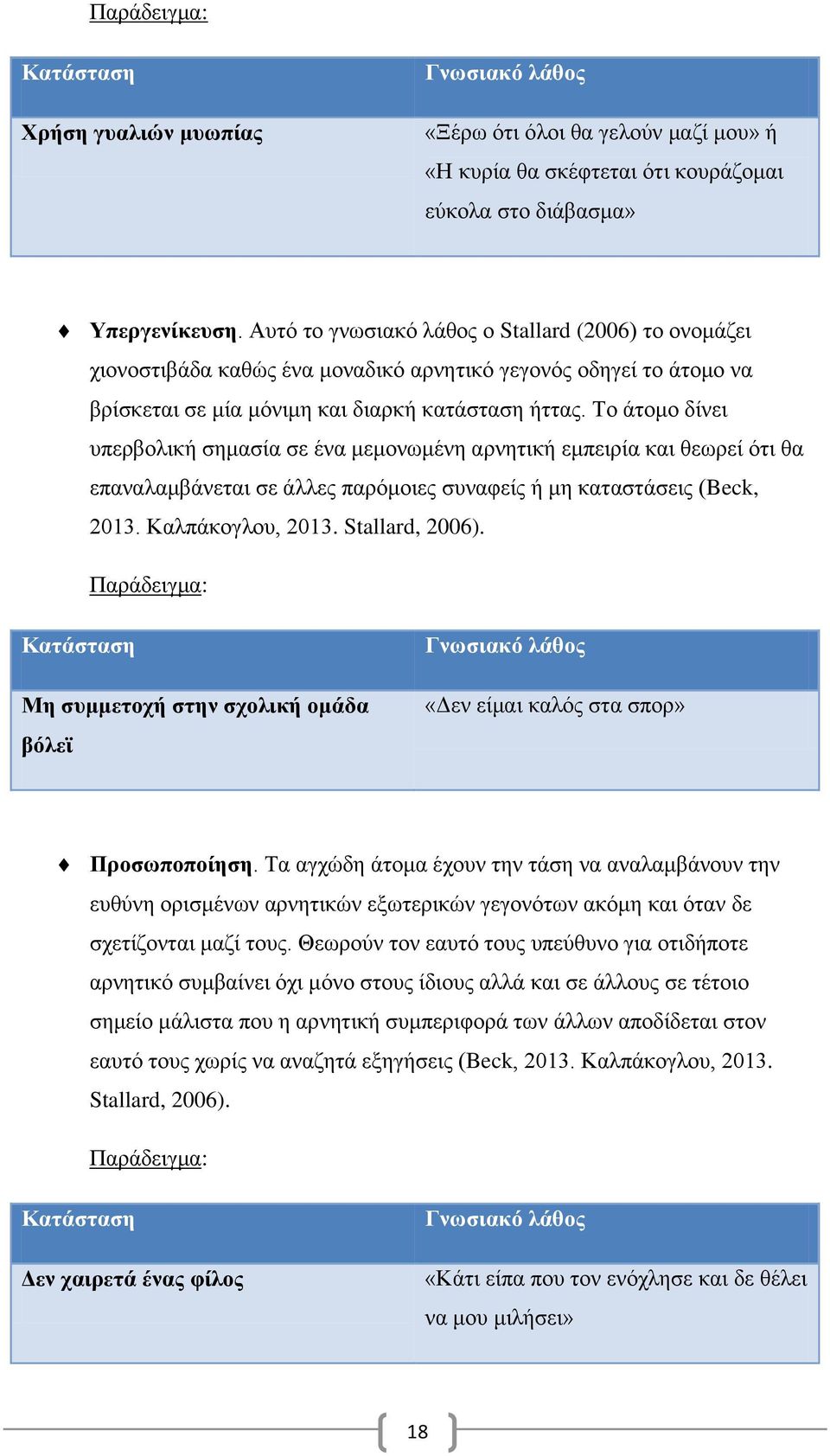 Παράδειγμα:

| Κατάσταση | Γνωσιακό λάθος |
|---|---|
| Χρήση γυαλιών μυωπίας | «Ξέρω ότι όλοι θα γελούν μαζί μου» ή «Η κυρία θα σκέφτεται ότι κουράζομαι εύκολα στο διάβασμα» |

♦ Υπεργενίκευση. Αυτό το γνωσιακό λάθος ο Stallard (2006) το ονομάζει χιονοστιβάδα καθώς ένα μοναδικό αρνητικό γεγονός οδηγεί το άτομο να βρίσκεται σε μία μόνιμη και διαρκή κατάσταση ήττας. Το άτομο δίνει υπερβολική σημασία σε ένα μεμονωμένη αρνητική εμπειρία και θεωρεί ότι θα επαναλαμβάνεται σε άλλες παρόμοιες συναφείς ή μη καταστάσεις (Beck, 2013. Καλπάκογλου, 2013. Stallard, 2006).

Παράδειγμα:

| Κατάσταση | Γνωσιακό λάθος |
|---|---|
| Μη συμμετοχή στην σχολική ομάδα βόλεϊ | «Δεν είμαι καλός στα σπορ» |

♦ Προσωποποίηση. Τα αγχώδη άτομα έχουν την τάση να αναλαμβάνουν την ευθύνη ορισμένων αρνητικών εξωτερικών γεγονότων ακόμη και όταν δε σχετίζονται μαζί τους. Θεωρούν τον εαυτό τους υπεύθυνο για οτιδήποτε αρνητικό συμβαίνει όχι μόνο στους ίδιους αλλά και σε άλλους σε τέτοιο σημείο μάλιστα που η αρνητική συμπεριφορά των άλλων αποδίδεται στον εαυτό τους χωρίς να αναζητά εξηγήσεις (Beck, 2013. Καλπάκογλου, 2013. Stallard, 2006).

Παράδειγμα:

| Κατάσταση | Γνωσιακό λάθος |
|---|---|
| Δεν χαιρετά ένας φίλος | «Κάτι είπα που τον ενόχλησε και δε θέλει να μου μιλήσει» |

18